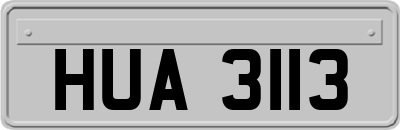 HUA 3113